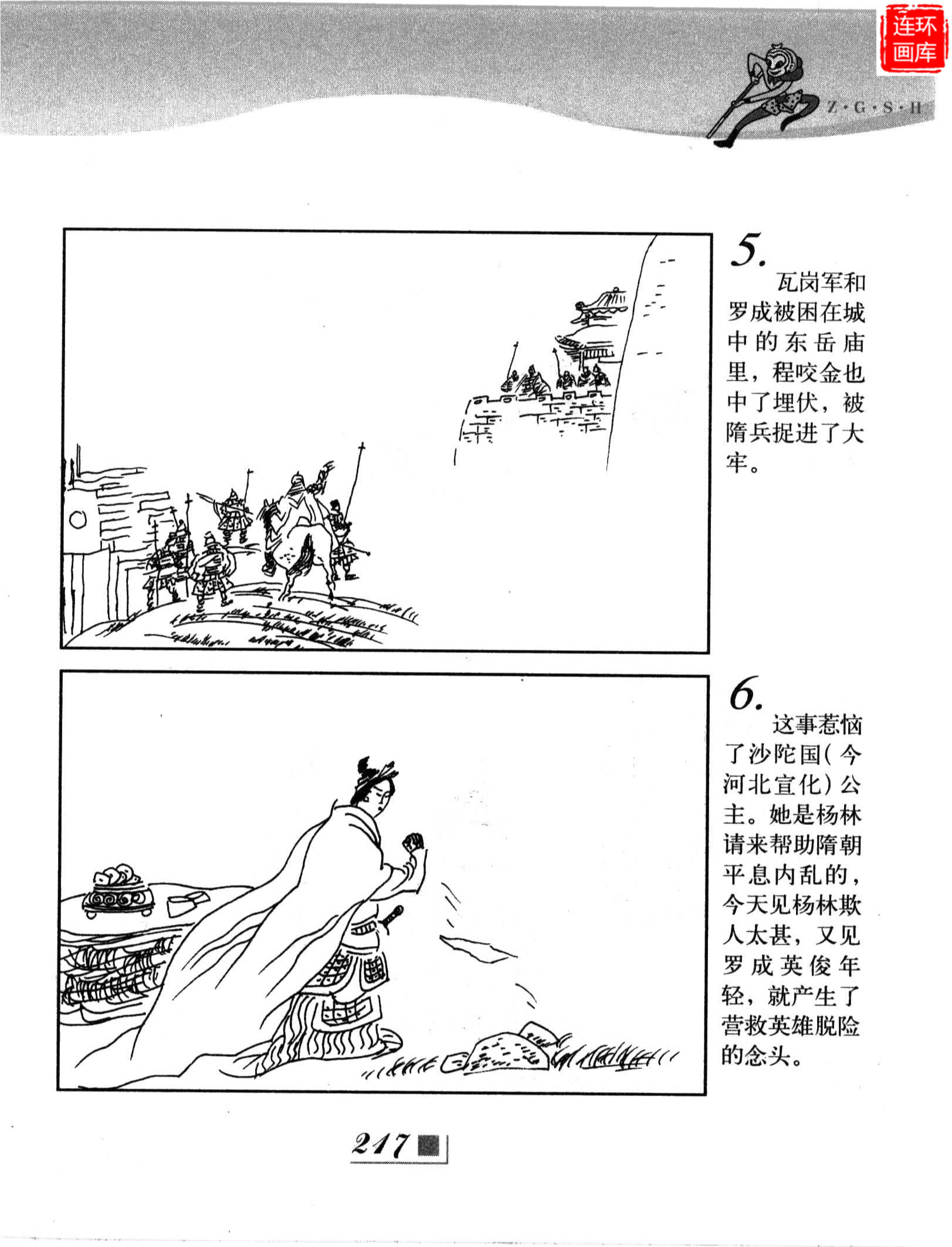 Z·G·S·H

5.

瓦岗军和罗成被困在城中的东岳庙里，程咬金也中了埋伏，被隋兵捉进了大牢。

6.

这事惹恼了沙陀国（今河北宣化）公主。她是杨林请来帮助隋朝平息内乱的，今天见杨林欺人太甚，又见罗成英俊年轻，就产生了营救英雄脱险的念头。

217

连环画库